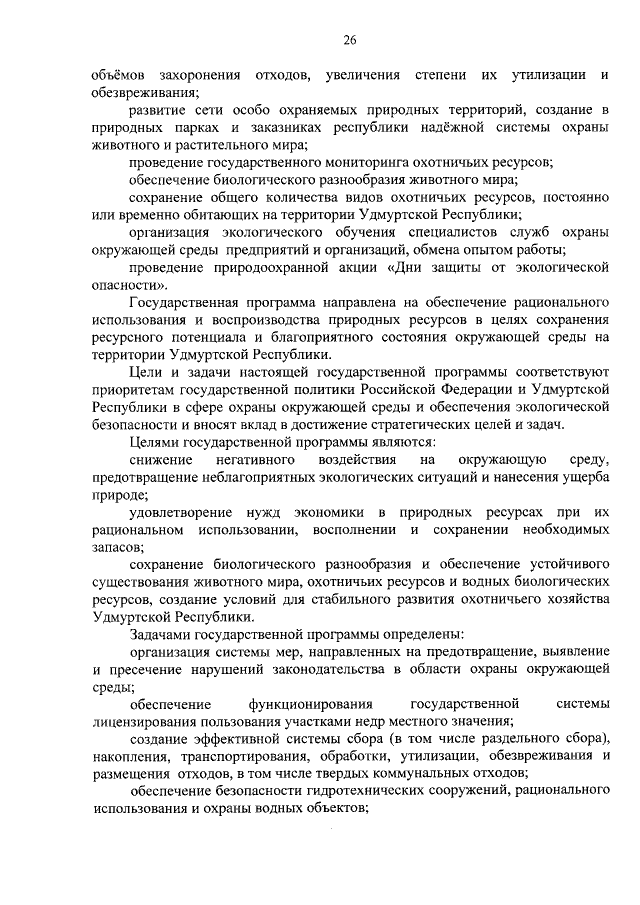 26

объёмов захоронения отходов, увеличения степени их утилизации и обезвреживания;

развитие сети особо охраняемых природных территорий, создание в природных парках и заказниках республики надёжной системы охраны животного и растительного мира;

проведение государственного мониторинга охотничьих ресурсов;

обеспечение биологического разнообразия животного мира;

сохранение общего количества видов охотничьих ресурсов, постоянно или временно обитающих на территории Удмуртской Республики;

организация экологического обучения специалистов служб охраны окружающей среды предприятий и организаций, обмена опытом работы;

проведение природоохранной акции «Дни защиты от экологической опасности».

Государственная программа направлена на обеспечение рационального использования и воспроизводства природных ресурсов в целях сохранения ресурсного потенциала и благоприятного состояния окружающей среды на территории Удмуртской Республики.

Цели и задачи настоящей государственной программы соответствуют приоритетам государственной политики Российской Федерации и Удмуртской Республики в сфере охраны окружающей среды и обеспечения экологической безопасности и вносят вклад в достижение стратегических целей и задач.

Целями государственной программы являются:

снижение негативного воздействия на окружающую среду, предотвращение неблагоприятных экологических ситуаций и нанесения ущерба природе;

удовлетворение нужд экономики в природных ресурсах при их рациональном использовании, восполнении и сохранении необходимых запасов;

сохранение биологического разнообразия и обеспечение устойчивого существования животного мира, охотничьих ресурсов и водных биологических ресурсов, создание условий для стабильного развития охотничьего хозяйства Удмуртской Республики.

Задачами государственной программы определены:

организация системы мер, направленных на предотвращение, выявление и пресечение нарушений законодательства в области охраны окружающей среды;

обеспечение функционирования государственной системы лицензирования пользования участками недр местного значения;

создание эффективной системы сбора (в том числе раздельного сбора), накопления, транспортирования, обработки, утилизации, обезвреживания и размещения отходов, в том числе твердых коммунальных отходов;

обеспечение безопасности гидротехнических сооружений, рационального использования и охраны водных объектов;